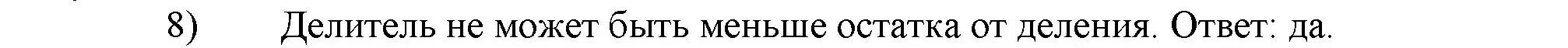 8) Делитель не может быть меньше остатка от деления. Ответ: да.